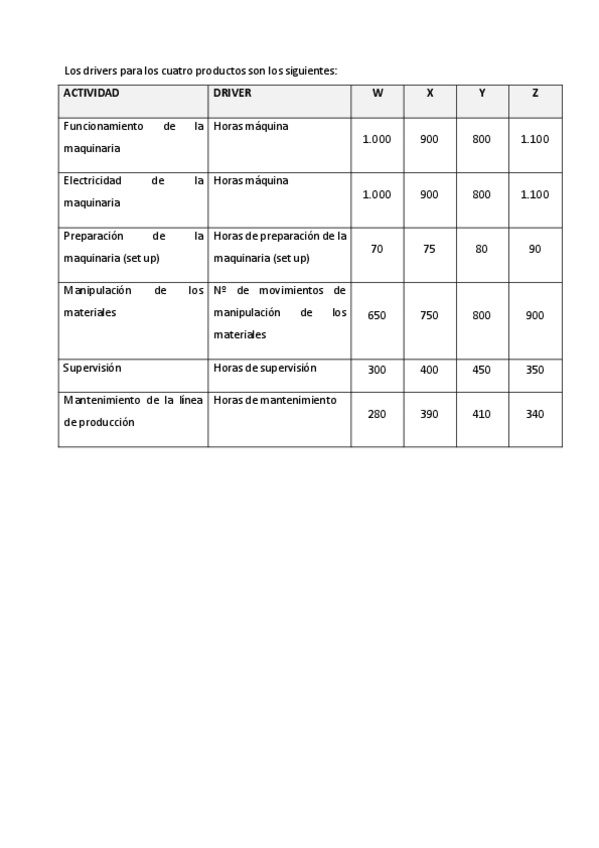 Los drivers para los cuatro productos son los siguientes:

| ACTIVIDAD | DRIVER | W | X | Y | Z |
|---|---|---|---|---|---|
| Funcionamiento de la maquinaria | Horas máquina | 1.000 | 900 | 800 | 1.100 |
| Electricidad de la maquinaria | Horas máquina | 1.000 | 900 | 800 | 1.100 |
| Preparación de la maquinaria (set up) | Horas de preparación de la maquinaria (set up) | 70 | 75 | 80 | 90 |
| Manipulación de los materiales | Nº de movimientos de manipulación de los materiales | 650 | 750 | 800 | 900 |
| Supervisión | Horas de supervisión | 300 | 400 | 450 | 350 |
| Mantenimiento de la línea de producción | Horas de mantenimiento | 280 | 390 | 410 | 340 |